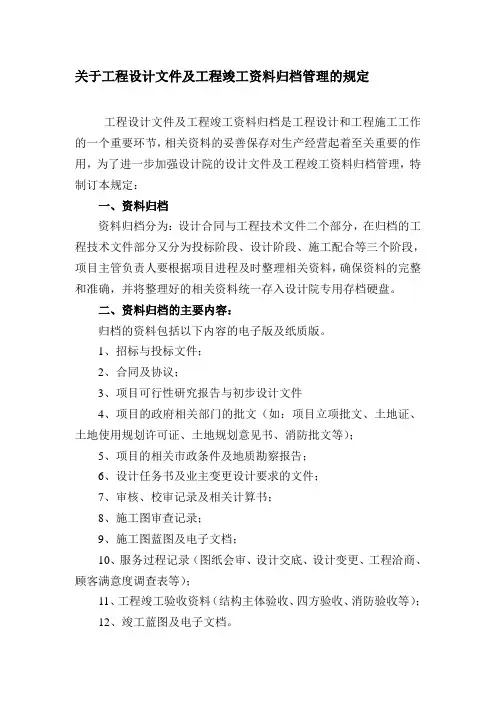 关于工程设计文件及工程竣工资料归档管理的规定

工程设计文件及工程竣工资料归档是工程设计和工程施工工作的一个重要环节，相关资料的妥善保存对生产经营起着至关重要的作用，为了进一步加强设计院的设计文件及工程竣工资料归档管理，特制订本规定：

一、资料归档

资料归档分为：设计合同与工程技术文件二个部分，在归档的工程技术文件部分又分为投标阶段、设计阶段、施工配合等三个阶段，项目主管负责人要根据项目进程及时整理相关资料，确保资料的完整和准确，并将整理好的相关资料统一存入设计院专用存档硬盘。

二、资料归档的主要内容：

归档的资料包括以下内容的电子版及纸质版。

1、招标与投标文件；

2、合同及协议；

3、项目可行性研究报告与初步设计文件

4、项目的政府相关部门的批文（如：项目立项批文、土地证、土地使用规划许可证、土地规划意见书、消防批文等）；

5、项目的相关市政条件及地质勘察报告；

6、设计任务书及业主变更设计要求的文件；

7、审核、校审记录及相关计算书；

8、施工图审查记录；

9、施工图蓝图及电子文档；

10、服务过程记录（图纸会审、设计交底、设计变更、工程洽商、顾客满意度调查表等）；

11、工程竣工验收资料（结构主体验收、四方验收、消防验收等）；

12、竣工蓝图及电子文档。